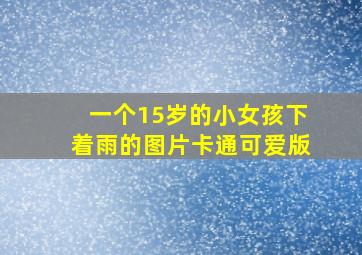 一个15岁的小女孩下着雨的图片卡通可爱版